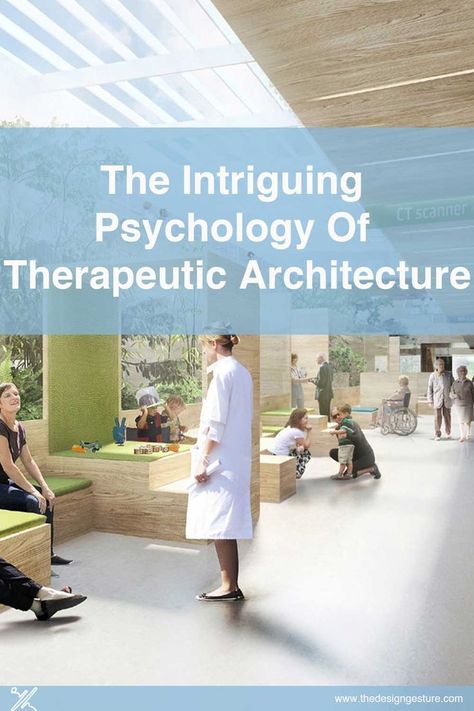 The Intriguing Psychology Of Therapeutic Architecture

CT scanner

www.thedesigngesture.com